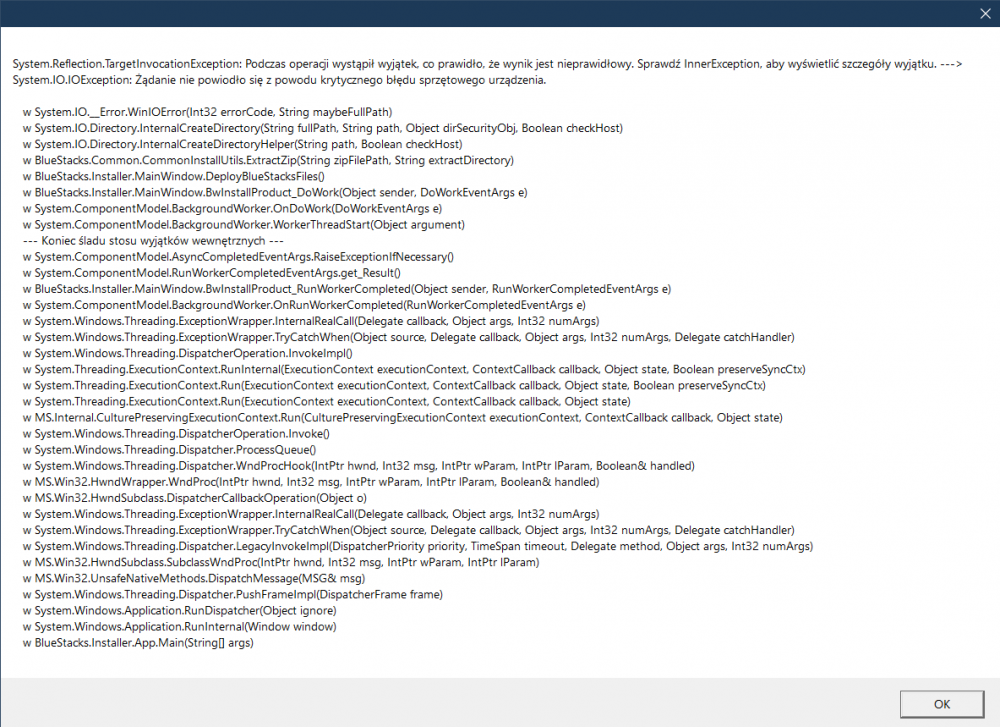 System.Reflection.TargetInvocationException: Podczas operacji wystąpił wyjątek, co prawidło, że wynik jest nieprawidłowy. Sprawdź InnerException, aby wyświetlić szczegóły wyjątku. ---> System.IO.IOException: Żądanie nie powiodło się z powodu krytycznego błędu sprzętowego urządzenia.

w System.IO.__Error.WinIOError(Int32 errorCode, String maybeFullPath)
w System.IO.Directory.InternalCreateDirectory(String fullPath, String path, Object dirSecurityObj, Boolean checkHost)
w System.IO.Directory.InternalCreateDirectoryHelper(String path, Boolean checkHost)
w BlueStacks.Common.CommonInstallUtils.ExtractZip(String zipFilePath, String extractDirectory)
w BlueStacks.Installer.MainWindow.DeployBlueStacksFiles()
w BlueStacks.Installer.MainWindow.BwInstallProduct_DoWork(Object sender, DoWorkEventArgs e)
w System.ComponentModel.BackgroundWorker.OnDoWork(DoWorkEventArgs e)
w System.ComponentModel.BackgroundWorker.WorkerThreadStart(Object argument)
--- Koniec śladu stosu wyjątków wewnętrznych ---
w System.ComponentModel.AsyncCompletedEventArgs.RaiseExceptionIfNecessary()
w System.ComponentModel.RunWorkerCompletedEventArgs.get_Result()
w BlueStacks.Installer.MainWindow.BwInstallProduct_RunWorkerCompleted(Object sender, RunWorkerCompletedEventArgs e)
w System.ComponentModel.BackgroundWorker.OnRunWorkerCompleted(RunWorkerCompletedEventArgs e)
w System.Windows.Threading.ExceptionWrapper.InternalRealCall(Delegate callback, Object args, Int32 numArgs)
w System.Windows.Threading.ExceptionWrapper.TryCatchWhen(Object source, Delegate callback, Object args, Int32 numArgs, Delegate catchHandler)
w System.Windows.Threading.DispatcherOperation.InvokeImpl()
w System.Threading.ExecutionContext.RunInternal(ExecutionContext executionContext, ContextCallback callback, Object state, Boolean preserveSyncCtx)
w System.Threading.ExecutionContext.Run(ExecutionContext executionContext, ContextCallback callback, Object state, Boolean preserveSyncCtx)
w System.Threading.ExecutionContext.Run(ExecutionContext executionContext, ContextCallback callback, Object state)
w MS.Internal.CulturePreservingExecutionContext.Run(CulturePreservingExecutionContext executionContext, ContextCallback callback, Object state)
w System.Windows.Threading.DispatcherOperation.Invoke()
w System.Windows.Threading.Dispatcher.ProcessQueue()
w System.Windows.Threading.Dispatcher.WndProcHook(IntPtr hwnd, Int32 msg, IntPtr wParam, IntPtr lParam, Boolean& handled)
w MS.Win32.HwndWrapper.WndProc(IntPtr hwnd, Int32 msg, IntPtr wParam, IntPtr lParam, Boolean& handled)
w MS.Win32.HwndSubclass.DispatcherCallbackOperation(Object o)
w System.Windows.Threading.ExceptionWrapper.InternalRealCall(Delegate callback, Object args, Int32 numArgs)
w System.Windows.Threading.ExceptionWrapper.TryCatchWhen(Object source, Delegate callback, Object args, Int32 numArgs, Delegate catchHandler)
w System.Windows.Threading.Dispatcher.LegacyInvokeImpl(DispatcherPriority priority, TimeSpan timeout, Delegate method, Object args, Int32 numArgs)
w MS.Win32.HwndSubclass.SubclassWndProc(IntPtr hwnd, Int32 msg, IntPtr wParam, IntPtr lParam)
w MS.Win32.UnsafeNativeMethods.DispatchMessage(MSG& msg)
w System.Windows.Threading.Dispatcher.PushFrameImpl(DispatcherFrame frame)
w System.Windows.Application.RunDispatcher(Object ignore)
w System.Windows.Application.RunInternal(Window window)
w BlueStacks.Installer.App.Main(String[] args)

OK